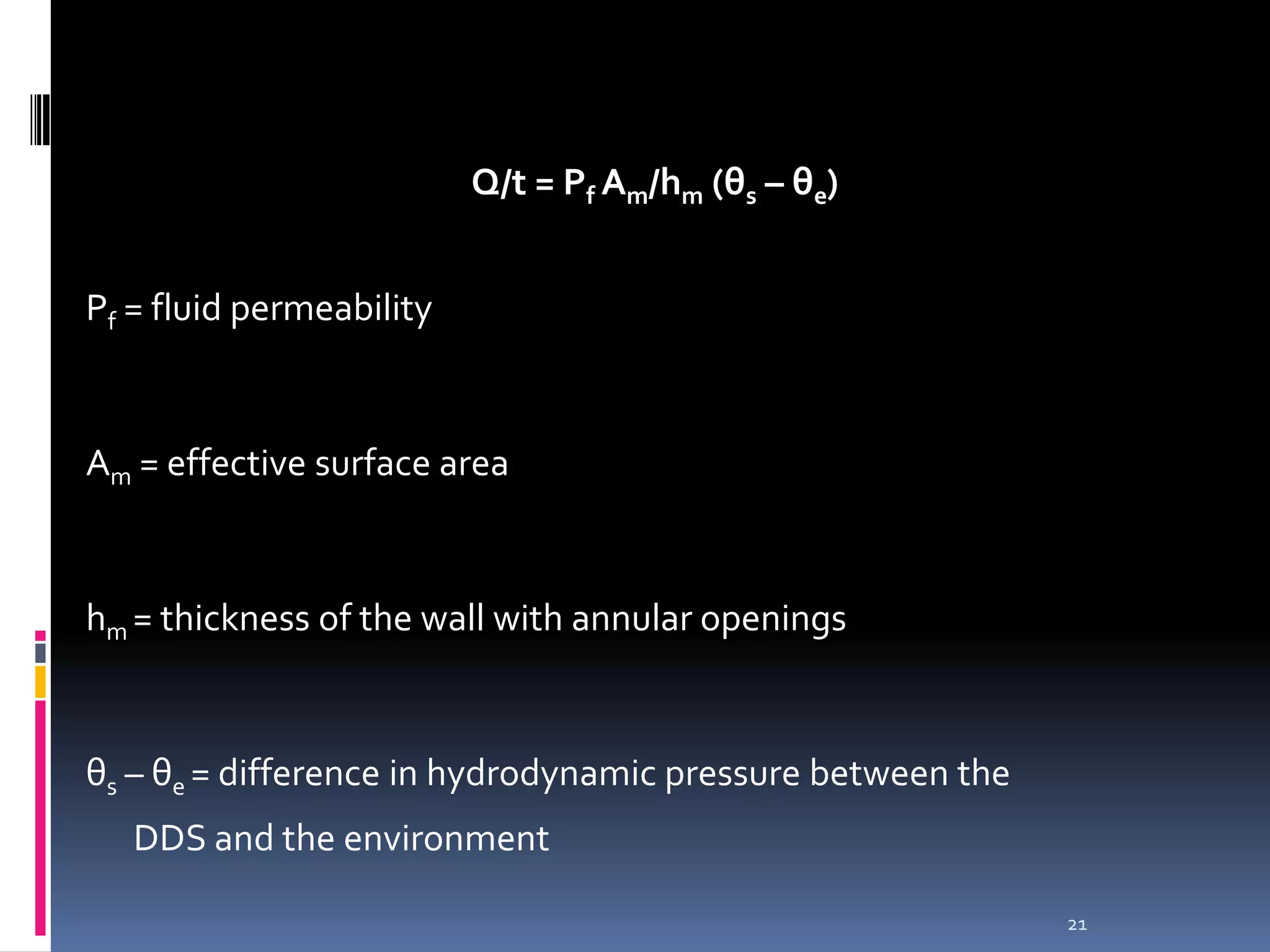 $Q/t = P_f A_m/h_m (\theta_s - \theta_e)$

$P_f$ = fluid permeability

$A_m$ = effective surface area

$h_m$ = thickness of the wall with annular openings

$\theta_s - \theta_e$ = difference in hydrodynamic pressure between the DDS and the environment

21